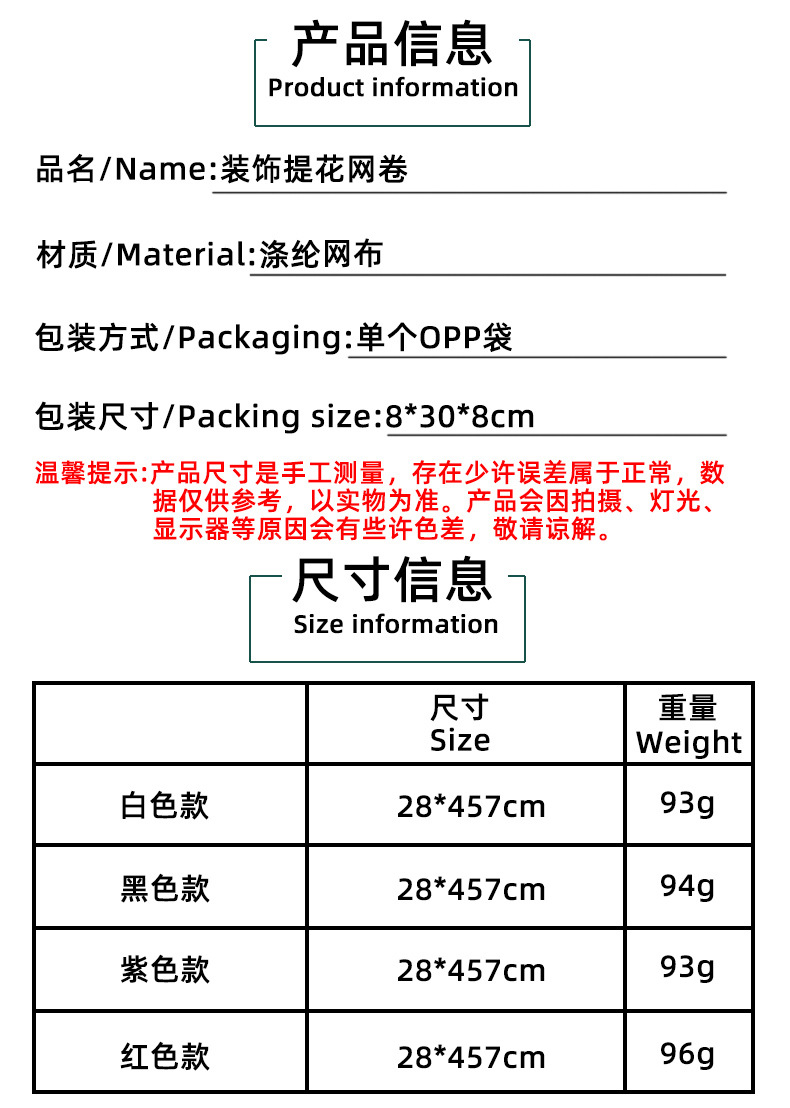 产品信息
Product information

品名/Name:装饰提花网卷

材质/Material:涤纶网布

包装方式/Packaging:单个OPP袋

包装尺寸/Packing size:8*30*8cm

温馨提示:产品尺寸是手工测量，存在少许误差属于正常，数据仅供参考，以实物为准。产品会因拍摄、灯光、显示器等原因会有些许色差，敬请谅解。

尺寸信息
Size information

| | 尺寸 Size | 重量 Weight |
|---|---|---|
| 白色款 | 28*457cm | 93g |
| 黑色款 | 28*457cm | 94g |
| 紫色款 | 28*457cm | 93g |
| 红色款 | 28*457cm | 96g |